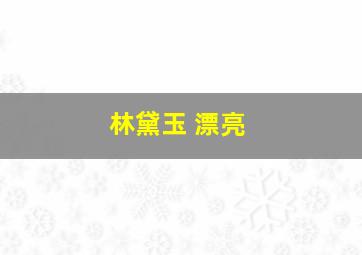 林黛玉 漂亮